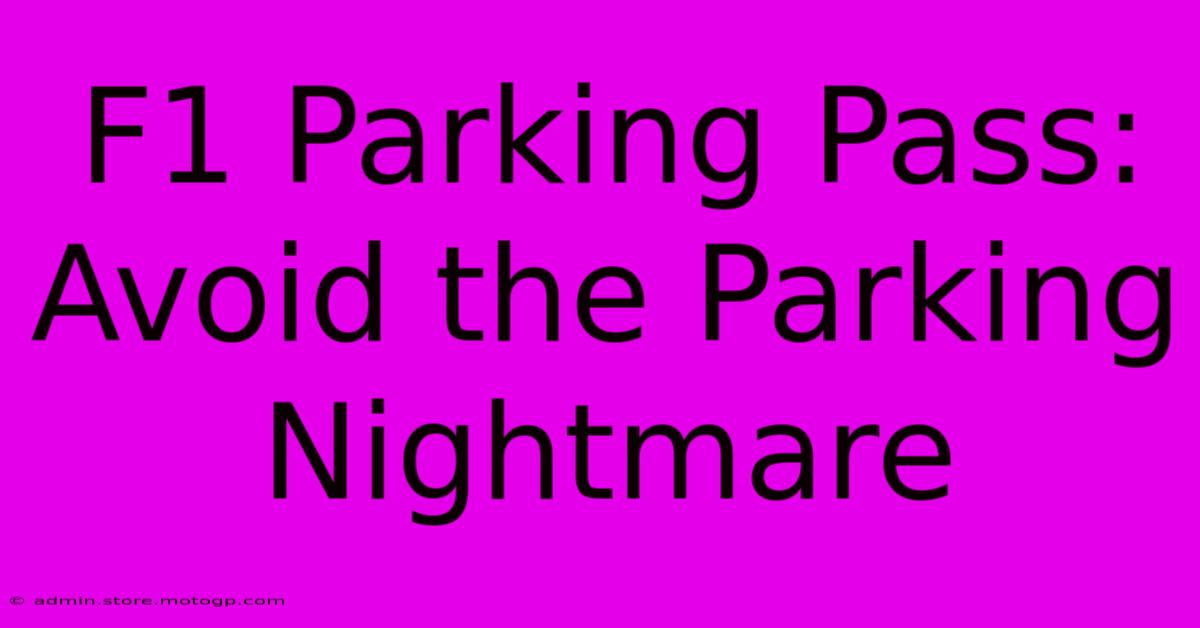 F1 Parking Pass: Avoid the Parking Nightmare

© admin.store.motogp.com